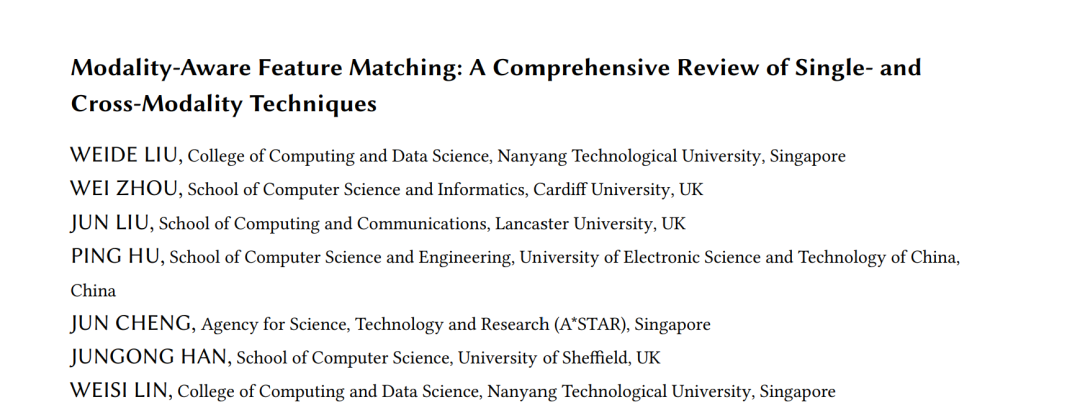 Modality-Aware Feature Matching: A Comprehensive Review of Single- and Cross-Modality Techniques

WEIDE LIU, College of Computing and Data Science, Nanyang Technological University, Singapore
WEI ZHOU, School of Computer Science and Informatics, Cardiff University, UK
JUN LIU, School of Computing and Communications, Lancaster University, UK
PING HU, School of Computer Science and Engineering, University of Electronic Science and Technology of China, China
JUN CHENG, Agency for Science, Technology and Research (A*STAR), Singapore
JUNGONG HAN, School of Computer Science, University of Sheffield, UK
WEISI LIN, College of Computing and Data Science, Nanyang Technological University, Singapore